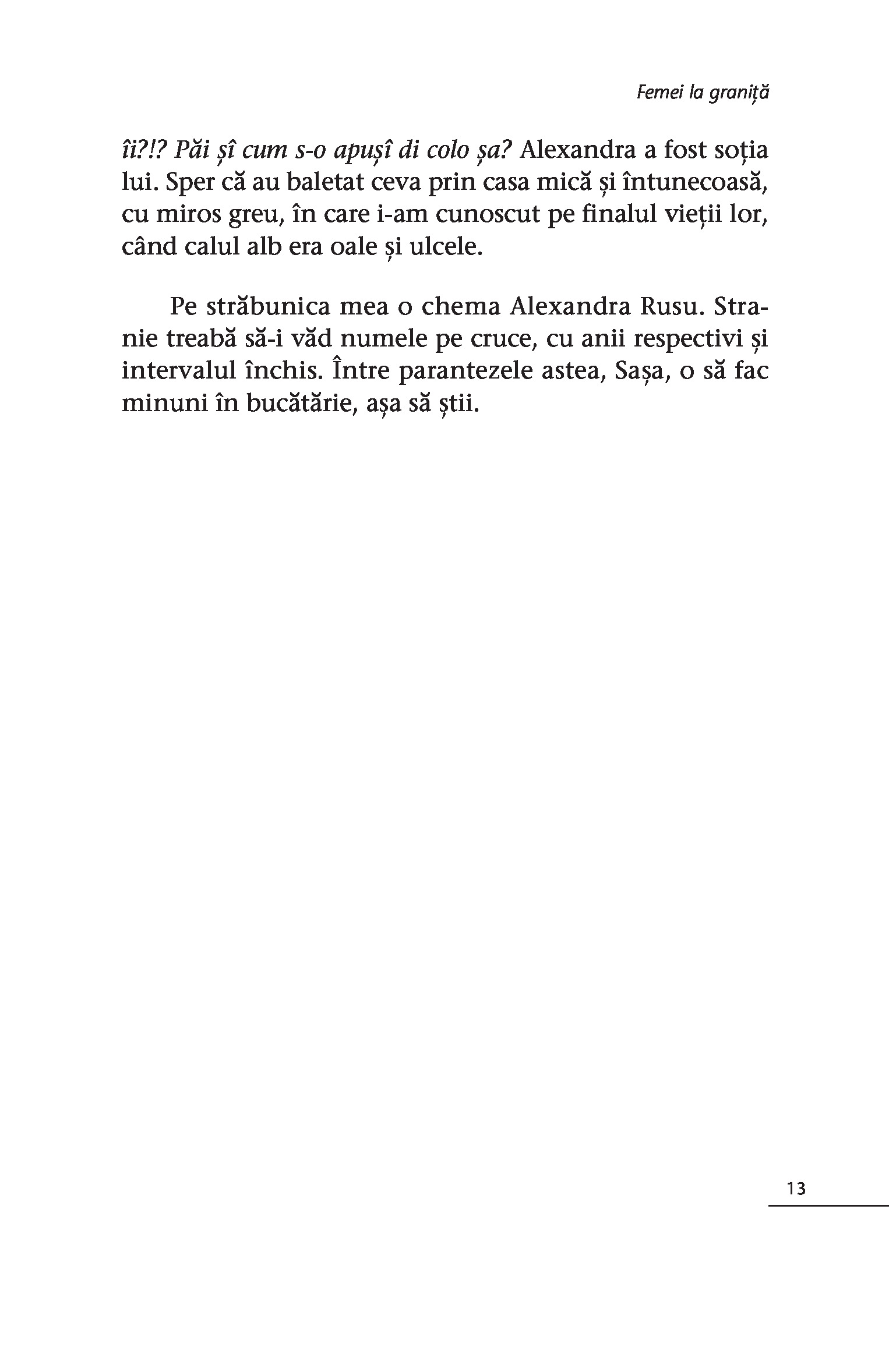 Femei la graniță

îi?!? Păi șî cum s-o apușî di colo șa? Alexandra a fost soția lui. Sper că au baletat ceva prin casa mică și întunecoasă, cu miros greu, în care i-am cunoscut pe finalul vieții lor, când calul alb era oale și ulcele.

Pe străbunica mea o chema Alexandra Rusu. Stranie treabă să-i văd numele pe cruce, cu anii respectivi și intervalul închis. Între parantezele astea, Sașa, o să fac minuni în bucătărie, așa să știi.

13